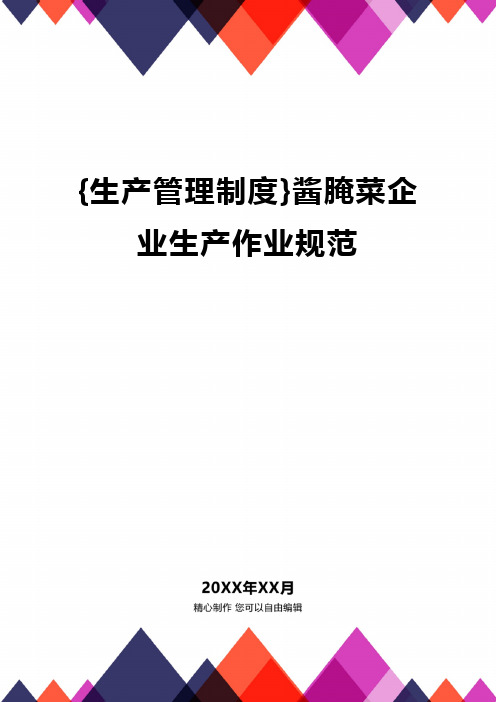 {生产管理制度}酱腌菜企业生产作业规范

20XX年XX月

精心制作 您可以自由编辑